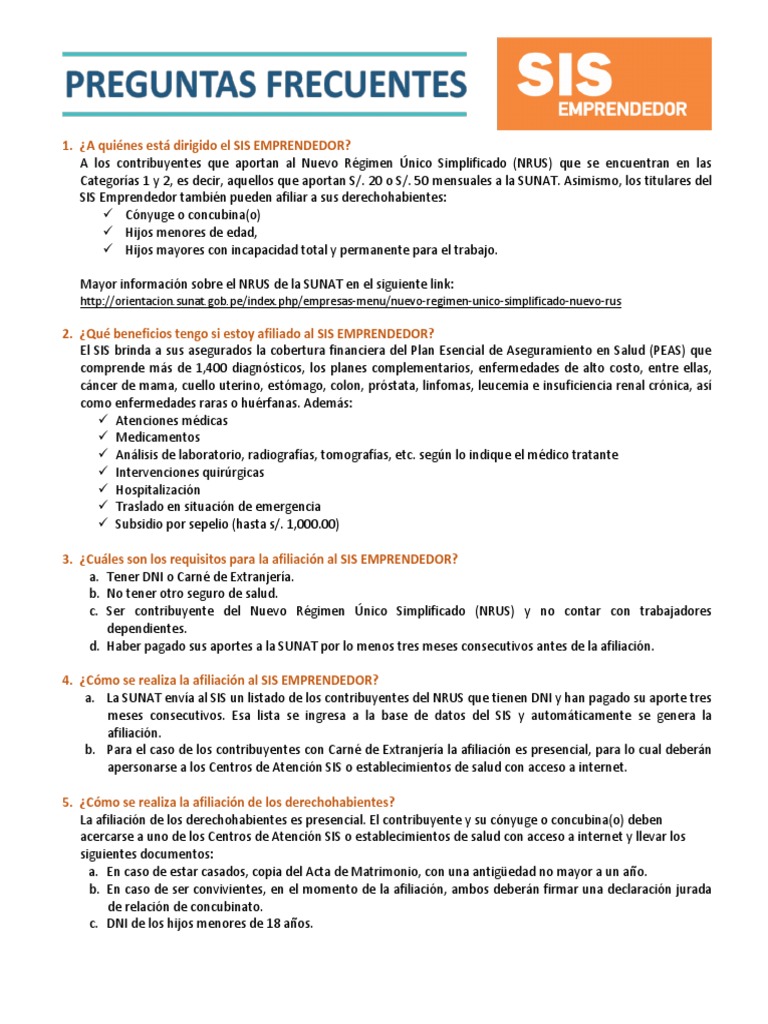 PREGUNTAS FRECUENTES

SIS
EMPRENDEDOR

1. ¿A quiénes está dirigido el SIS EMPRENDEDOR?
A los contribuyentes que aportan al Nuevo Régimen Único Simplificado (NRUS) que se encuentran en las Categorías 1 y 2, es decir, aquellos que aportan S/. 20 o S/. 50 mensuales a la SUNAT. Asimismo, los titulares del SIS Emprendedor también pueden afiliar a sus derechohabientes:
✓ Cónyuge o concubina(o)
✓ Hijos menores de edad,
✓ Hijos mayores con incapacidad total y permanente para el trabajo.

Mayor información sobre el NRUS de la SUNAT en el siguiente link:
http://orientacion.sunat.gob.pe/index.php/empresas-menu/nuevo-regimen-unico-simplificado-nuevo-rus

2. ¿Qué beneficios tengo si estoy afiliado al SIS EMPRENDEDOR?
El SIS brinda a sus asegurados la cobertura financiera del Plan Esencial de Aseguramiento en Salud (PEAS) que comprende más de 1,400 diagnósticos, los planes complementarios, enfermedades de alto costo, entre ellas, cáncer de mama, cuello uterino, estómago, colon, próstata, linfomas, leucemia e insuficiencia renal crónica, así como enfermedades raras o huérfanas. Además:
✓ Atenciones médicas
✓ Medicamentos
✓ Análisis de laboratorio, radiografías, tomografías, etc. según lo indique el médico tratante
✓ Intervenciones quirúrgicas
✓ Hospitalización
✓ Traslado en situación de emergencia
✓ Subsidio por sepelio (hasta s/. 1,000.00)

3. ¿Cuáles son los requisitos para la afiliación al SIS EMPRENDEDOR?
a. Tener DNI o Carné de Extranjería.
b. No tener otro seguro de salud.
c. Ser contribuyente del Nuevo Régimen Único Simplificado (NRUS) y no contar con trabajadores dependientes.
d. Haber pagado sus aportes a la SUNAT por lo menos tres meses consecutivos antes de la afiliación.

4. ¿Cómo se realiza la afiliación al SIS EMPRENDEDOR?
a. La SUNAT envía al SIS un listado de los contribuyentes del NRUS que tienen DNI y han pagado su aporte tres meses consecutivos. Esa lista se ingresa a la base de datos del SIS y automáticamente se genera la afiliación.
b. Para el caso de los contribuyentes con Carné de Extranjería la afiliación es presencial, para lo cual deberán apersonarse a los Centros de Atención SIS o establecimientos de salud con acceso a internet.

5. ¿Cómo se realiza la afiliación de los derechohabientes?
La afiliación de los derechohabientes es presencial. El contribuyente y su cónyuge o concubina(o) deben acercarse a uno de los Centros de Atención SIS o establecimientos de salud con acceso a internet y llevar los siguientes documentos:
a. En caso de estar casados, copia del Acta de Matrimonio, con una antigüedad no mayor a un año.
b. En caso de ser convivientes, en el momento de la afiliación, ambos deberán firmar una declaración jurada de relación de concubinato.
c. DNI de los hijos menores de 18 años.